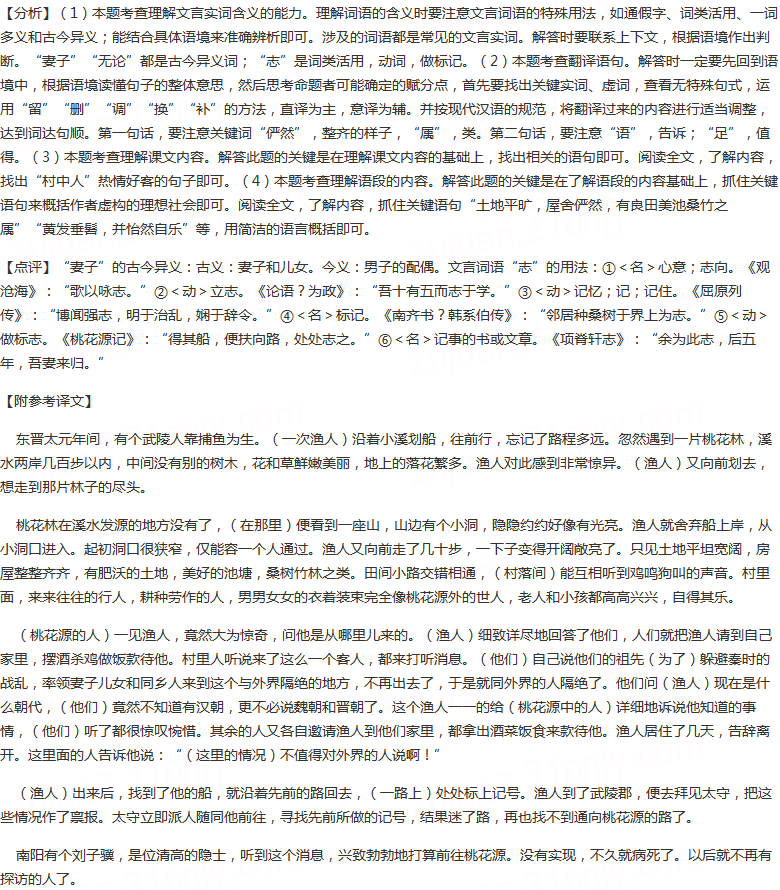 【分析】（1）本题考查理解文言实词含义的能力。理解词语的含义时要注意文言词语的特殊用法，如通假字、词类活用、一词多义和古今异义；能结合具体语境来准确辨析即可。涉及的词语都是常见的文言实词。解答时要联系上下文，根据语境作出判断。“妻子”“无论”都是古今异义词；“志”是词类活用，动词，做标记。（2）本题考查翻译语句。解答时一定要先回到语境中，根据语境读懂句子的整体意思，然后思考命题者可能确定的赋分点，首先要找出关键实词、虚词，查看无特殊句式，运用“留”“删”“调”“换”“补”的方法，直译为主，意译为辅。并按现代汉语的规范，将翻译过来的内容进行适当调整，达到词达句顺。第一句话，要注意关键词“俨然”，整齐的样子，“属”，类。第二句话，要注意“语”，告诉；“足”，值得。（3）本题考查理解课文内容。解答此题的关键是在理解课文内容的基础上，找出相关的语句即可。阅读全文，了解内容，找出“村中人”热情好客的句子即可。（4）本题考查理解语段的内容。解答此题的关键是在了解语段的内容基础上，抓住关键语句来概括作者虚构的理想社会即可。阅读全文，了解内容，抓住关键语句“土地平旷，屋舍俨然，有良田美池桑竹之属”“黄发垂髫，并怡然自乐”等，用简洁的语言概括即可。

【点评】“妻子”的古今异义：古义：妻子和儿女。今义：男子的配偶。文言词语“志”的用法：①<名>心意；志向。《观沧海》：“歌以咏志。”②<动>立志。《论语？为政》：“吾十有五而志于学。”③<动>记忆；记；记住。《屈原列传》：“博闻强志，明于治乱，娴于辞令。”④<名>标记。《南齐书？韩系伯传》：“邻居种桑树于界上为志。”⑤<动>做标志。《桃花源记》：“得其船，便扶向路，处处志之。”⑥<名>记事的书或文章。《项脊轩志》：“余为此志，后五年，吾妻来归。”

【附参考译文】

东晋太元年间，有个武陵人靠捕鱼为生。（一次渔人）沿着小溪划船，往前行，忘记了路程多远。忽然遇到一片桃花林，溪水两岸几百步以内，中间没有别的树木，花和草鲜嫩美丽，地上的落花繁多。渔人对此感到非常惊异。（渔人）又向前划去，想走到那片林子的尽头。

桃花林在溪水发源的地方没有了，（在那里）便看到一座山，山边有个小洞，隐隐约约好像有光亮。渔人就舍弃船上岸，从小洞口进入。起初洞口很狭窄，仅能容一个人通过。渔人又向前走了几十步，一下子变得开阔敞亮了。只见土地平坦宽阔，房屋整整齐齐，有肥沃的土地，美好的池塘，桑树竹林之类。田间小路交错相通，（村落间）能互相听到鸡鸣狗叫的声音。村里面，来来往往的行人，耕种劳作的人，男男女女的衣着装束完全像桃花源外的世人，老人和小孩都高高兴兴，自得其乐。

（桃花源的人）一见渔人，竟然大为惊奇，问他是从哪里儿来的。（渔人）细致详尽地回答了他们，人们就把渔人请到自己家里，摆酒杀鸡做饭款待他。村里人听说来了这么一个客人，都来打听消息。（他们）自己说他们的祖先（为了）躲避秦时的战乱，率领妻子儿女和同乡人来到这个与外界隔绝的地方，不再出去了，于是就同外界的人隔绝了。他们问（渔人）现在是什么朝代，（他们）竟然不知道有汉朝，更不必说魏朝和晋朝了。这个渔人一一的给（桃花源中的人）详细地诉说他知道的事情，（他们）听了都很惊叹惋惜。其余的人又各自邀请渔人到他们家里，都拿出酒菜饭食来款待他。渔人居住了几天，告辞离开。这里面的人告诉他说：“（这里的情况）不值得对外界的人说啊！”

（渔人）出来后，找到了他的船，就沿着先前的路回去，（一路上）处处标上记号。渔人到了武陵郡，便去拜见太守，把这些情况作了禀报。太守立即派人随同他前往，寻找先前所做的记号，结果迷了路，再也找不到通向桃花源的路了。

南阳有个刘子骥，是位清高的隐士，听到这个消息，兴致勃勃地打算前往桃花源。没有实现，不久就病死了。以后就不再有探访的人了。